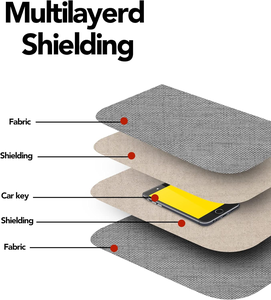 Multilayerd Shielding

Fabric

Shielding

Car key

Shielding

Fabric